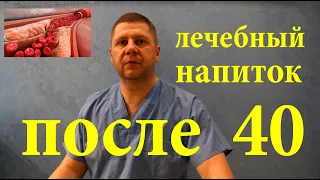 лечебный
напиток

после 40